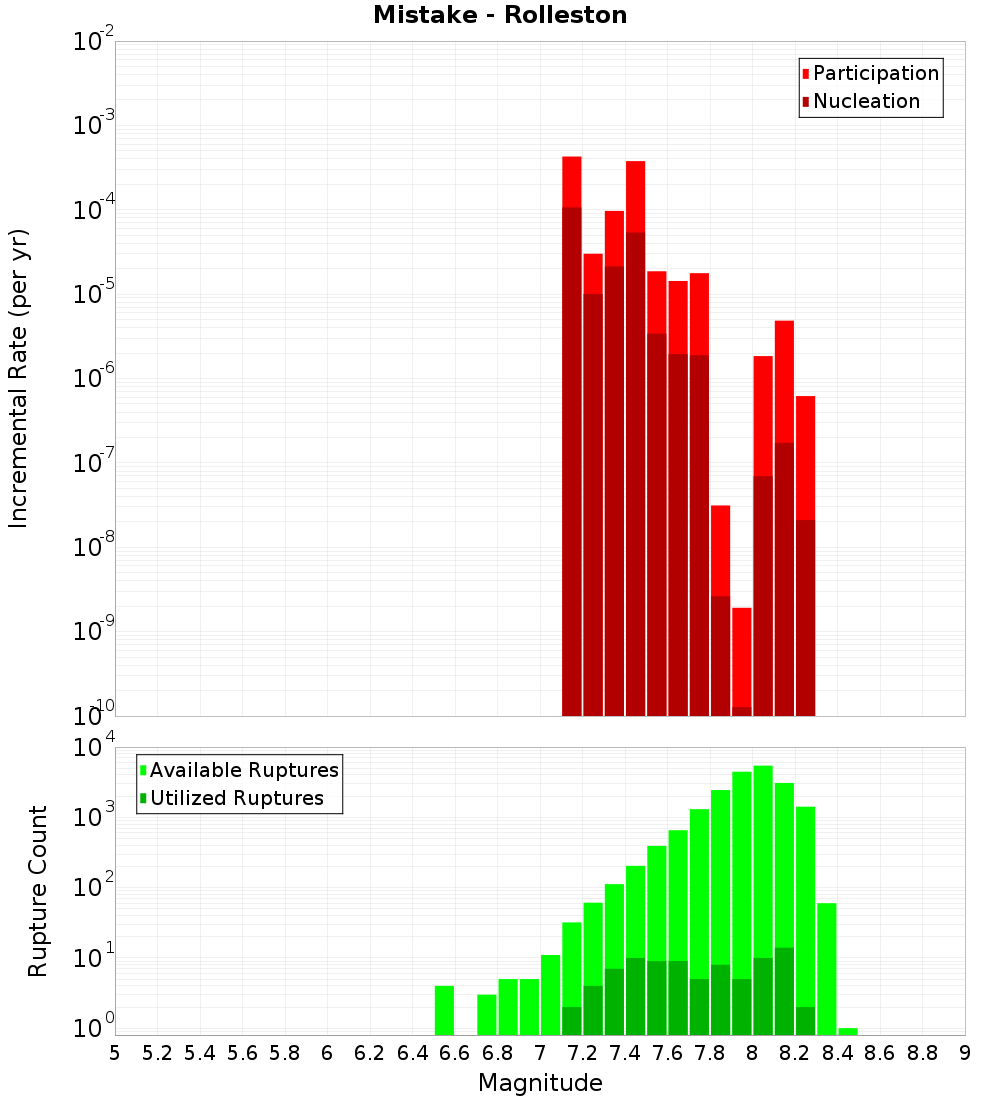 Mistake - Rolleston

Participation
Nucleation

Incremental Rate (per yr)

$10^{-2}$
$10^{-3}$
$10^{-4}$
$10^{-5}$
$10^{-6}$
$10^{-7}$
$10^{-8}$
$10^{-9}$
$10^{-10}$

Available Ruptures
Utilized Ruptures

Rupture Count

$10^{4}$
$10^{3}$
$10^{2}$
$10^{1}$
$10^{0}$

5 5.2 5.4 5.6 5.8 6 6.2 6.4 6.6 6.8 7 7.2 7.4 7.6 7.8 8 8.2 8.4 8.6 8.8 9

Magnitude